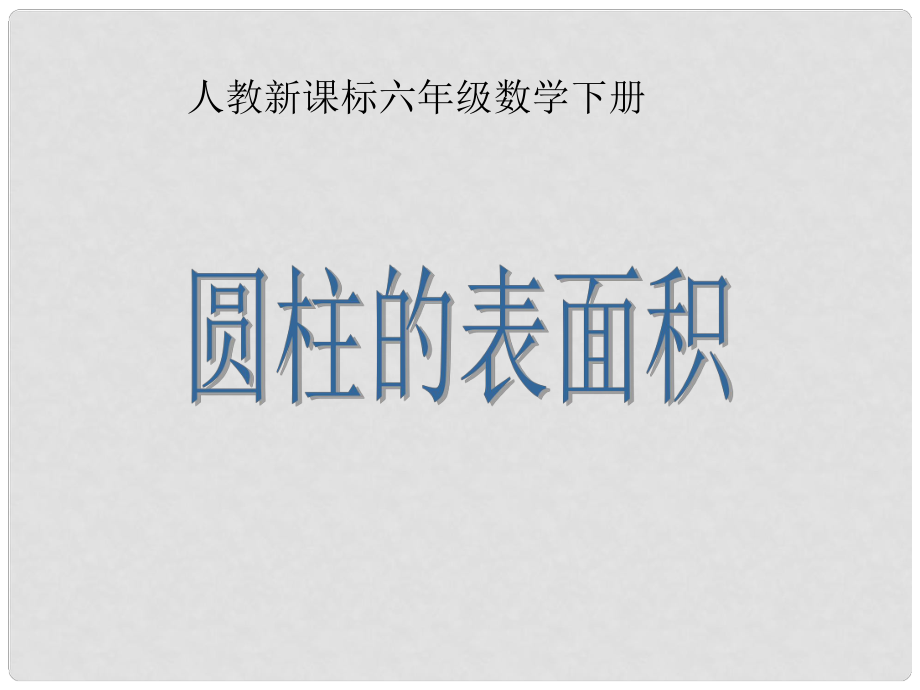 人教新课标六年级数学下册

圆柱的表面积